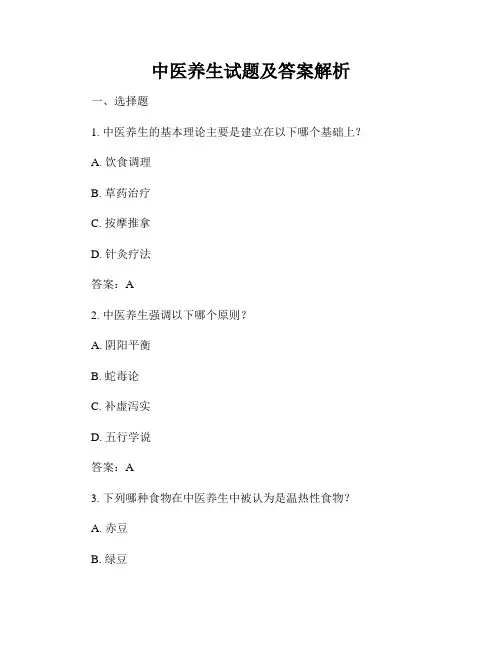 中医养生试题及答案解析

一、选择题

1. 中医养生的基本理论主要是建立在以下哪个基础上？

A. 饮食调理

B. 草药治疗

C. 按摩推拿

D. 针灸疗法

答案：A

2. 中医养生强调以下哪个原则？

A. 阴阳平衡

B. 蛇毒论

C. 补虚泻实

D. 五行学说

答案：A

3. 下列哪种食物在中医养生中被认为是温热性食物？

A. 赤豆

B. 绿豆